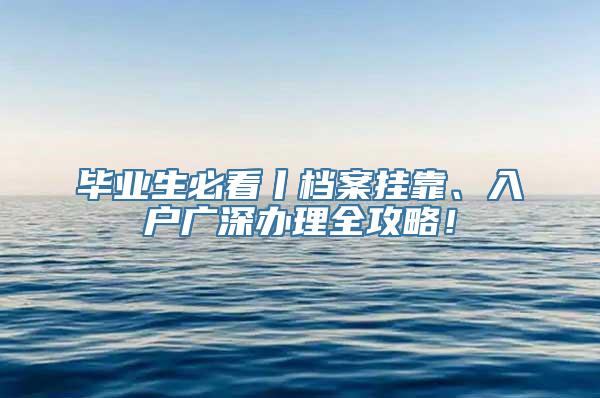 毕业生必看丨档案挂靠、入户广深办理全攻略！